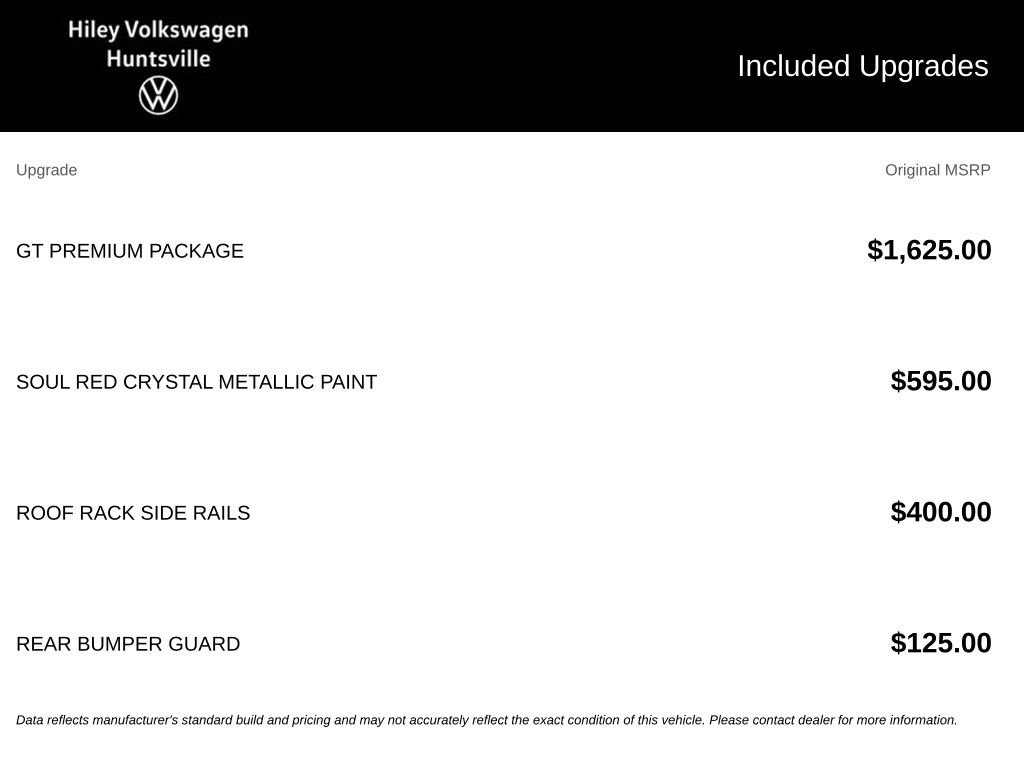 Hiley Volkswagen
Huntsville

Included Upgrades

| Upgrade | Original MSRP |
|---|---|
| GT PREMIUM PACKAGE | $1,625.00 |
| SOUL RED CRYSTAL METALLIC PAINT | $595.00 |
| ROOF RACK SIDE RAILS | $400.00 |
| REAR BUMPER GUARD | $125.00 |

Data reflects manufacturer's standard build and pricing and may not accurately reflect the exact condition of this vehicle. Please contact dealer for more information.